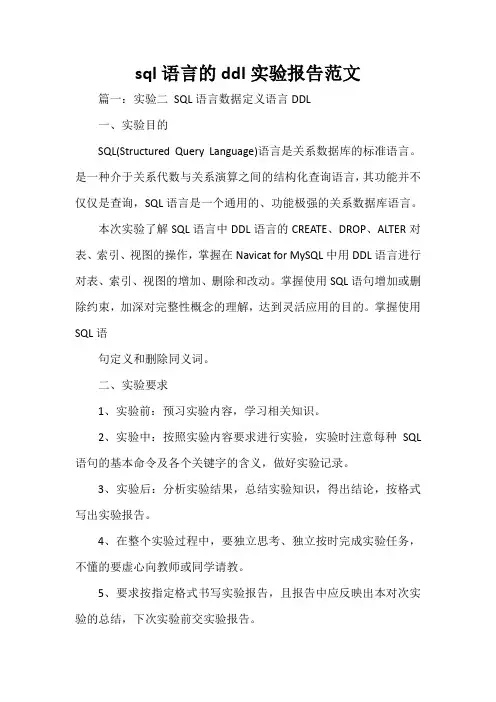 sql 语言的 ddl 实验报告范文

篇一：实验二 SQL 语言数据定义语言 DDL

一、实验目的

SQL(Structured Query Language)语言是关系数据库的标准语言。是一种介于关系代数与关系演算之间的结构化查询语言，其功能并不仅仅是查询，SQL 语言是一个通用的、功能极强的关系数据库语言。

本次实验了解 SQL 语言中 DDL 语言的 CREATE、DROP、ALTER 对表、索引、视图的操作，掌握在 Navicat for MySQL 中用 DDL 语言进行对表、索引、视图的增加、删除和改动。掌握使用 SQL 语句增加或删除约束，加深对完整性概念的理解，达到灵活应用的目的。掌握使用 SQL 语

句定义和删除同义词。

二、实验要求

1、实验前：预习实验内容，学习相关知识。

2、实验中：按照实验内容要求进行实验，实验时注意每种 SQL 语句的基本命令及各个关键字的含义，做好实验记录。

3、实验后：分析实验结果，总结实验知识，得出结论，按格式写出实验报告。

4、在整个实验过程中，要独立思考、独立按时完成实验任务，不懂的要虚心向教师或同学请教。

5、要求按指定格式书写实验报告，且报告中应反映出本对次实验的总结，下次实验前交实验报告。